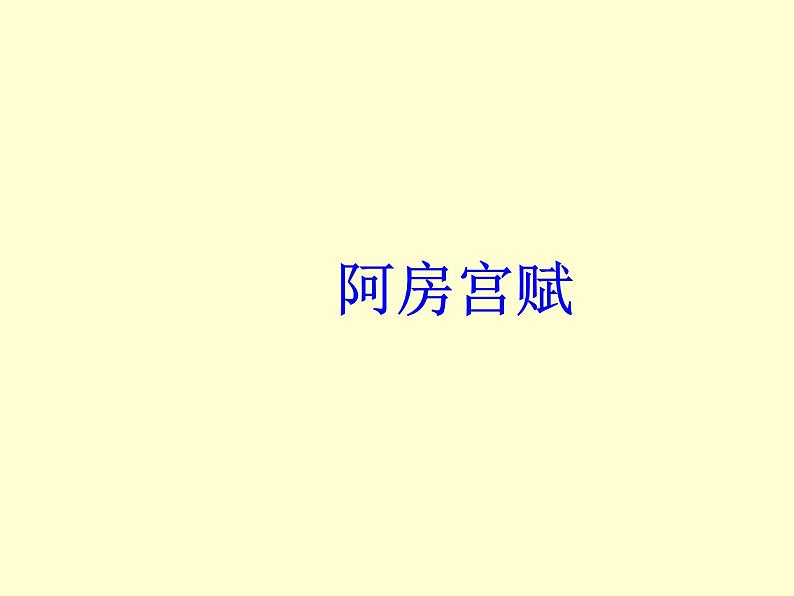 阿房宫赋